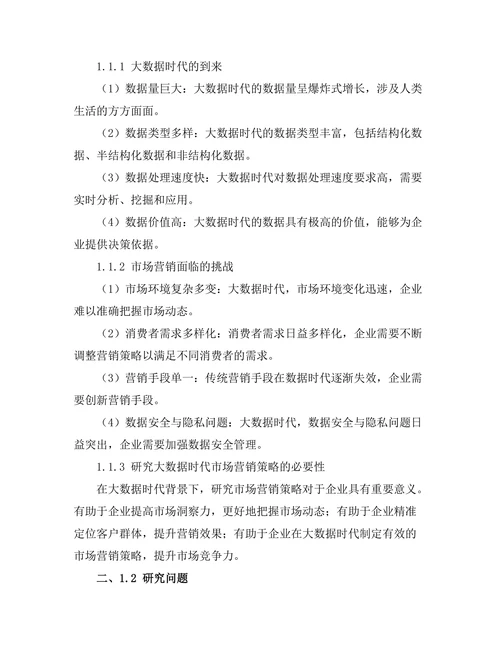 1.1.1 大数据时代的到来

（1）数据量巨大：大数据时代的数据量呈爆炸式增长，涉及人类生活的方方面面。

（2）数据类型多样：大数据时代的数据类型丰富，包括结构化数据、半结构化数据和非结构化数据。

（3）数据处理速度快：大数据时代对数据处理速度要求高，需要实时分析、挖掘和应用。

（4）数据价值高：大数据时代的数据具有极高的价值，能够为企业提供决策依据。

1.1.2 市场营销面临的挑战

（1）市场环境复杂多变：大数据时代，市场环境变化迅速，企业难以准确把握市场动态。

（2）消费者需求多样化：消费者需求日益多样化，企业需要不断调整营销策略以满足不同消费者的需求。

（3）营销手段单一：传统营销手段在数据时代逐渐失效，企业需要创新营销手段。

（4）数据安全与隐私问题：大数据时代，数据安全与隐私问题日益突出，企业需要加强数据安全管理。

1.1.3 研究大数据时代市场营销策略的必要性

在大数据时代背景下，研究市场营销策略对于企业具有重要意义。有助于企业提高市场洞察力，更好地把握市场动态；有助于企业精准定位客户群体，提升营销效果；有助于企业在大数据时代制定有效的市场营销策略，提升市场竞争力。

二、1.2 研究问题